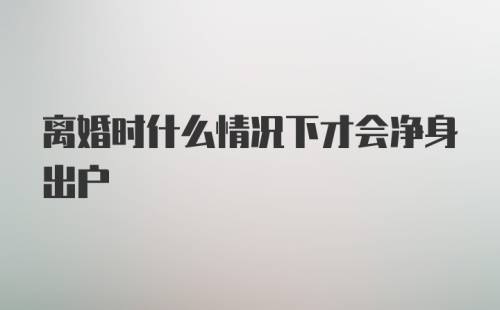 离婚时什么情况下才会净身出户